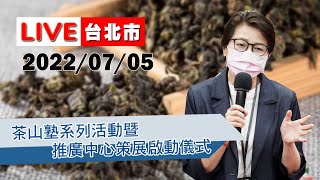 LIVE 台北市
2022/07/05

茶山塾系列活動暨
推廣中心策展啟動儀式